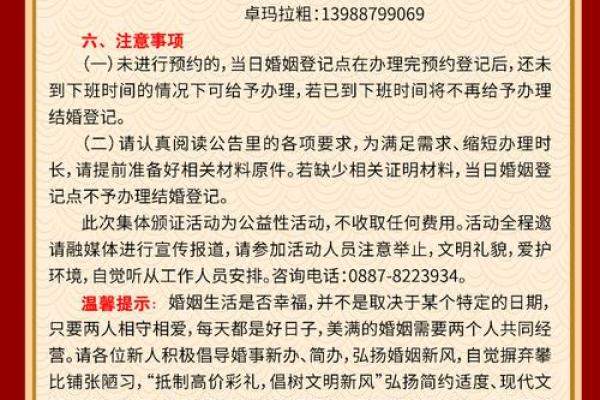 卓玛拉粗:13988799069

六、注意事项

(一)未进行预约的,当日婚姻登记点在办理完预约登记后,还未到下班时间的情况下可给予办理,若已到下班时间将不再给予办理结婚登记。

(二)请认真阅读公告里的各项要求,为满足需求、缩短办理时长,请提前准备好相关材料原件。若缺少相关证明材料,当日婚姻登记点不予办理结婚登记。

此次集体颁证活动为公益性活动,不收取任何费用。活动全程邀请融媒体进行宣传报道,请参加活动人员注意举止,文明礼貌,爱护环境,自觉听从工作人员安排。咨询电话:0887-8223934。

温馨提示:婚姻生活是否幸福,并不是取决于某个特定的日期,只要两人相守相爱,每天都是好日子,美满的婚姻需要两个人共同经营。请各位新人积极倡导婚事新办、简办,弘扬婚姻新风,自觉摒弃攀比铺张陋习,“抵制高价彩礼,倡树文明新风”弘扬简约适度、现代文